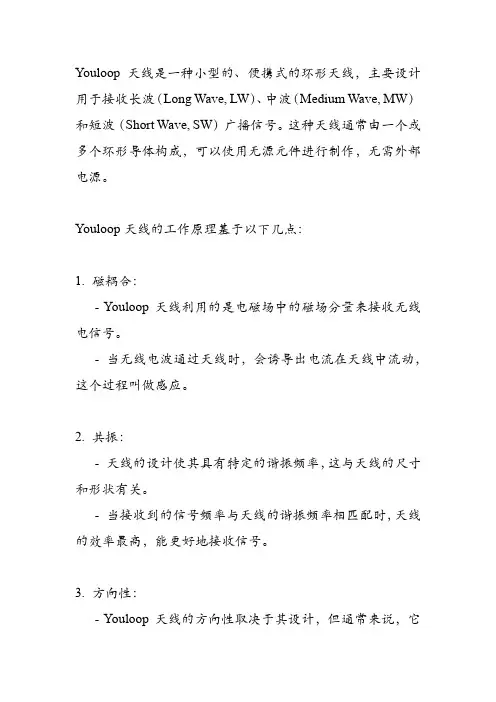 Youloop 天线是一种小型的、便携式的环形天线，主要设计用于接收长波（Long Wave, LW）、中波（Medium Wave, MW）和短波（Short Wave, SW）广播信号。这种天线通常由一个或多个环形导体构成，可以使用无源元件进行制作，无需外部电源。

Youloop 天线的工作原理基于以下几点：

1. 磁耦合：

- Youloop 天线利用的是电磁场中的磁场分量来接收无线电信号。

- 当无线电波通过天线时，会诱导出电流在天线中流动，这个过程叫做感应。

2. 共振：

- 天线的设计使其具有特定的谐振频率，这与天线的尺寸和形状有关。

- 当接收到的信号频率与天线的谐振频率相匹配时，天线的效率最高，能更好地接收信号。

3. 方向性：

- Youloop 天线的方向性取决于其设计，但通常来说，它